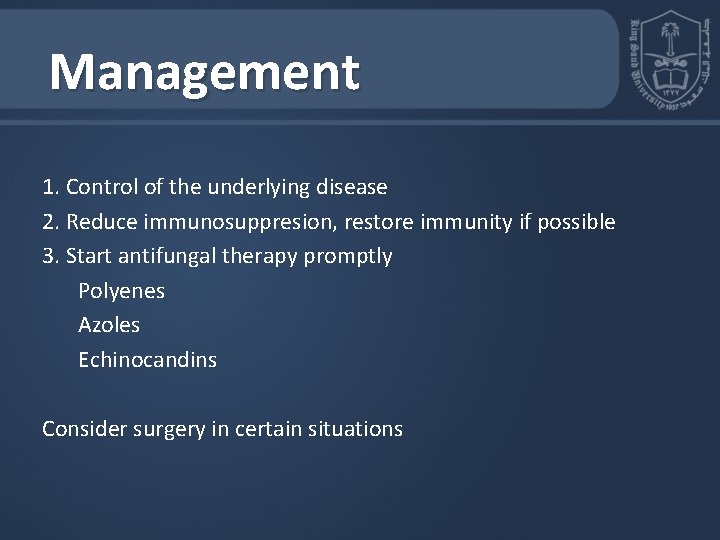 Management

King Saud University 1957 ١٣٧٧

1. Control of the underlying disease
2. Reduce immunosuppresion, restore immunity if possible
3. Start antifungal therapy promptly
Polyenes
Azoles
Echinocandins

Consider surgery in certain situations